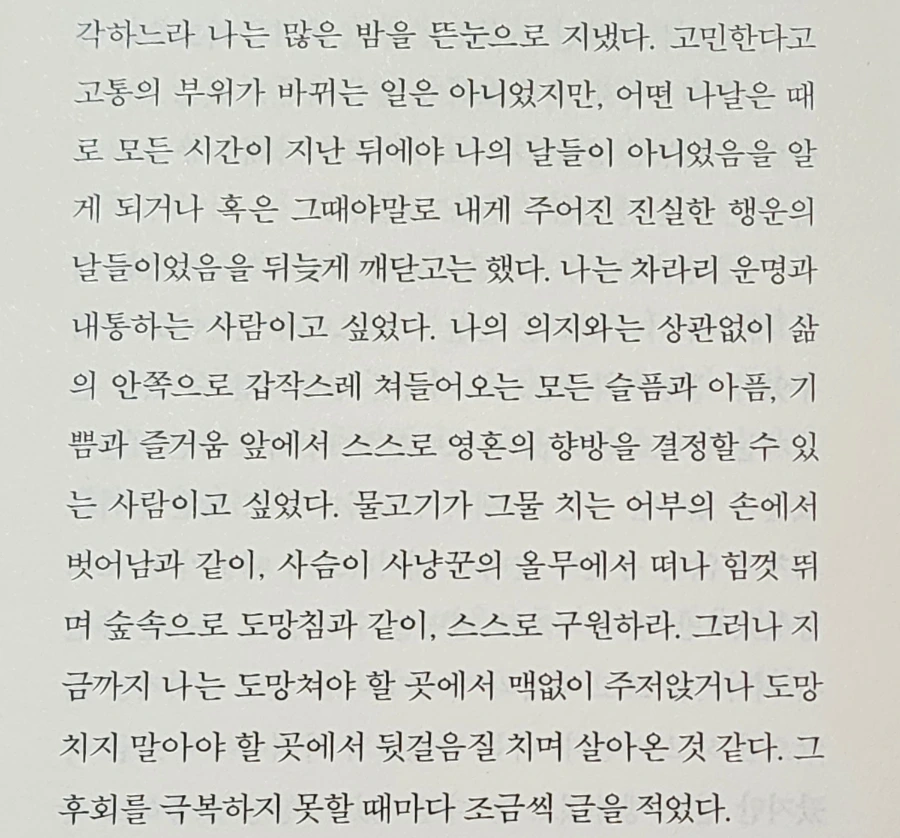 각하느라 나는 많은 밤을 뜬눈으로 지냈다. 고민한다고 고통의 부위가 바뀌는 일은 아니었지만, 어떤 나날은 때로 모든 시간이 지난 뒤에야 나의 날들이 아니었음을 알게 되거나 혹은 그때야말로 내게 주어진 진실한 행운의 날들이었음을 뒤늦게 깨닫고는 했다. 나는 차라리 운명과 내통하는 사람이고 싶었다. 나의 의지와는 상관없이 삶의 안쪽으로 갑작스레 쳐들어오는 모든 슬픔과 아픔, 기쁨과 즐거움 앞에서 스스로 영혼의 향방을 결정할 수 있는 사람이고 싶었다. 물고기가 그물 치는 어부의 손에서 벗어남과 같이, 사슴이 사냥꾼의 올무에서 떠나 힘껏 뛰며 숲속으로 도망침과 같이, 스스로 구원하라. 그러나 지금까지 나는 도망쳐야 할 곳에서 맥없이 주저앉거나 도망치지 말아야 할 곳에서 뒷걸음질 치며 살아온 것 같다. 그 후회를 극복하지 못할 때마다 조금씩 글을 적었다.